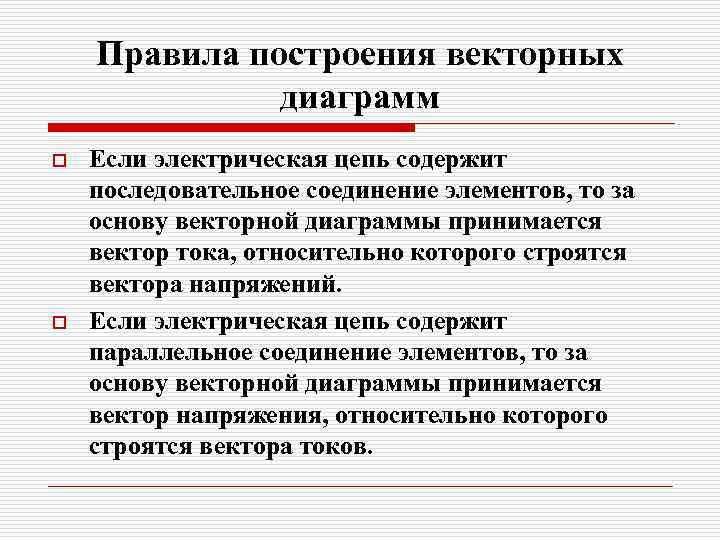 Правила построения векторных диаграмм

Если электрическая цепь содержит последовательное соединение элементов, то за основу векторной диаграммы принимается вектор тока, относительно которого строятся вектора напряжений.

Если электрическая цепь содержит параллельное соединение элементов, то за основу векторной диаграммы принимается вектор напряжения, относительно которого строятся вектора токов.